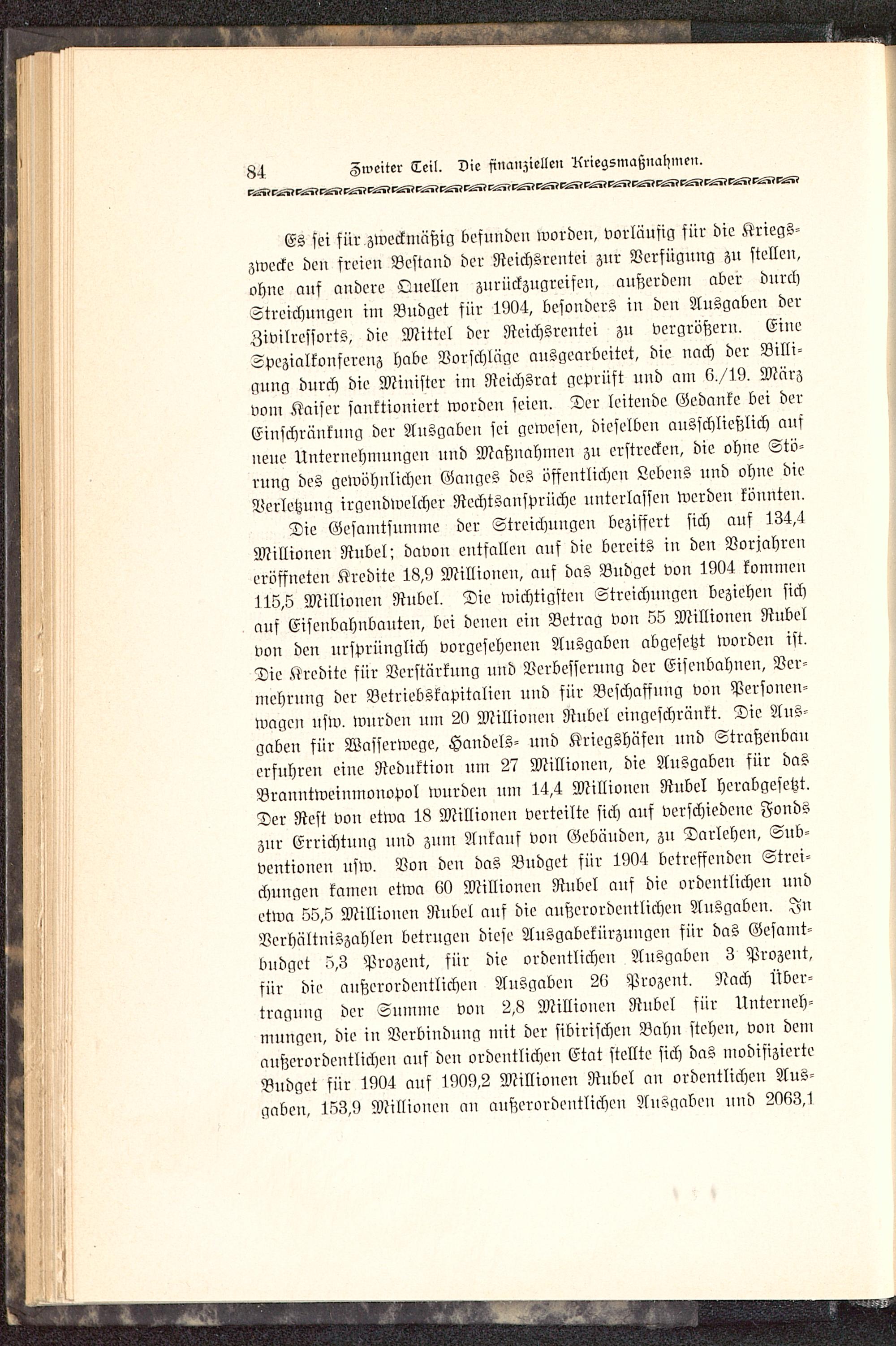 84 Zweiter Teil. Die finanziellen Kriegsmaßnahmen.

Es sei für zweckmäßig befunden worden, vorläufig für die Kriegszwecke den freien Bestand der Reichsrentei zur Verfügung zu stellen, ohne auf andere Quellen zurückzugreifen, außerdem aber durch Streichungen im Budget für 1904, besonders in den Ausgaben der Zivilressorts, die Mittel der Reichsrentei zu vergrößern. Eine Spezialkonferenz habe Vorschläge ausgearbeitet, die nach der Billigung durch die Minister im Reichsrat geprüft und am 6./19. März vom Kaiser sanktioniert worden seien. Der leitende Gedanke bei der Einschränkung der Ausgaben sei gewesen, dieselben ausschließlich auf neue Unternehmungen und Maßnahmen zu erstrecken, die ohne Störung des gewöhnlichen Ganges des öffentlichen Lebens und ohne die Verletzung irgendwelcher Rechtsansprüche unterlassen werden könnten.

Die Gesamtsumme der Streichungen beziffert sich auf 134,4 Millionen Rubel; davon entfallen auf die bereits in den Vorjahren eröffneten Kredite 18,9 Millionen, auf das Budget von 1904 kommen 115,5 Millionen Rubel. Die wichtigsten Streichungen beziehen sich auf Eisenbahnbauten, bei denen ein Betrag von 55 Millionen Rubel von den ursprünglich vorgesehenen Ausgaben abgesetzt worden ist. Die Kredite für Verstärkung und Verbesserung der Eisenbahnen, Vermehrung der Betriebskapitalien und für Beschaffung von Personenwagen usw. wurden um 20 Millionen Rubel eingeschränkt. Die Ausgaben für Wasserwege, Handels- und Kriegshäfen und Straßenbau erfuhren eine Reduktion um 27 Millionen, die Ausgaben für das Branntweinmonopol wurden um 14,4 Millionen Rubel herabgesetzt. Der Rest von etwa 18 Millionen verteilte sich auf verschiedene Fonds zur Errichtung und zum Ankauf von Gebäuden, zu Darlehen, Subventionen usw. Von den das Budget für 1904 betreffenden Streichungen kamen etwa 60 Millionen Rubel auf die ordentlichen und etwa 55,5 Millionen Rubel auf die außerordentlichen Ausgaben. In Verhältniszahlen betrugen diese Ausgabekürzungen für das Gesamtbudget 5,3 Prozent, für die ordentlichen Ausgaben 3 Prozent, für die außerordentlichen Ausgaben 26 Prozent. Nach Übertragung der Summe von 2,8 Millionen Rubel für Unternehmungen, die in Verbindung mit der sibirischen Bahn stehen, von dem außerordentlichen auf den ordentlichen Etat stellte sich das modifizierte Budget für 1904 auf 1909,2 Millionen Rubel an ordentlichen Ausgaben, 153,9 Millionen an außerordentlichen Ausgaben und 2063,1